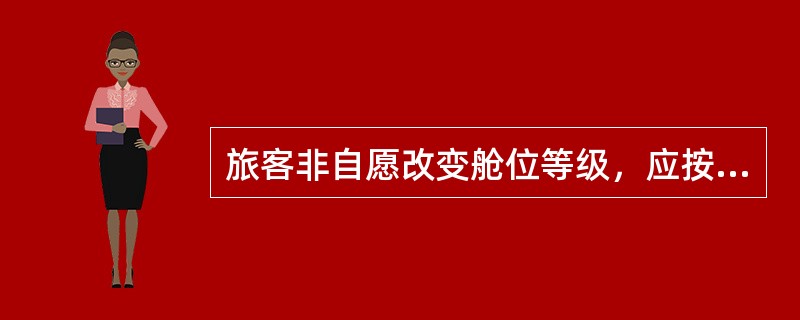 旅客非自愿改变舱位等级，应按...